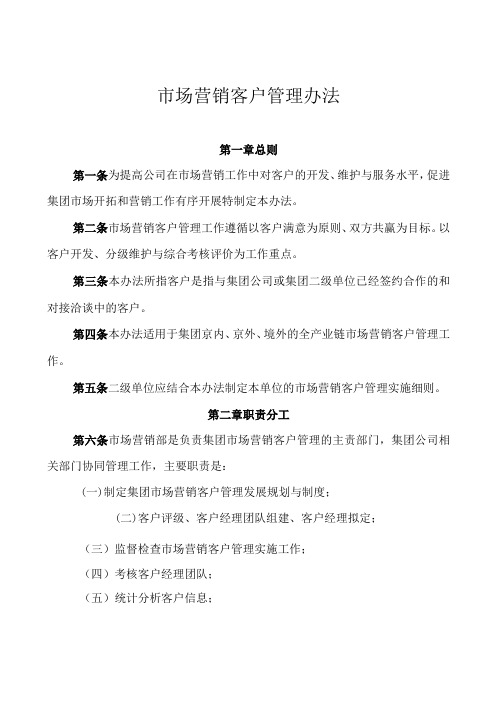 市场营销客户管理办法

第一章总则

第一条为提高公司在市场营销工作中对客户的开发、维护与服务水平，促进集团市场开拓和营销工作有序开展特制定本办法。

第二条市场营销客户管理工作遵循以客户满意为原则、双方共赢为目标。以客户开发、分级维护与综合考核评价为工作重点。

第三条本办法所指客户是指与集团公司或集团二级单位已经签约合作的和对接洽谈中的客户。

第四条本办法适用于集团京内、京外、境外的全产业链市场营销客户管理工作。

第五条二级单位应结合本办法制定本单位的市场营销客户管理实施细则。

第二章职责分工

第六条市场营销部是负责集团市场营销客户管理的主责部门，集团公司相关部门协同管理工作，主要职责是：

(一)制定集团市场营销客户管理发展规划与制度；

(二)客户评级、客户经理团队组建、客户经理拟定；

（三）监督检查市场营销客户管理实施工作；

（四）考核客户经理团队；

（五）统计分析客户信息；